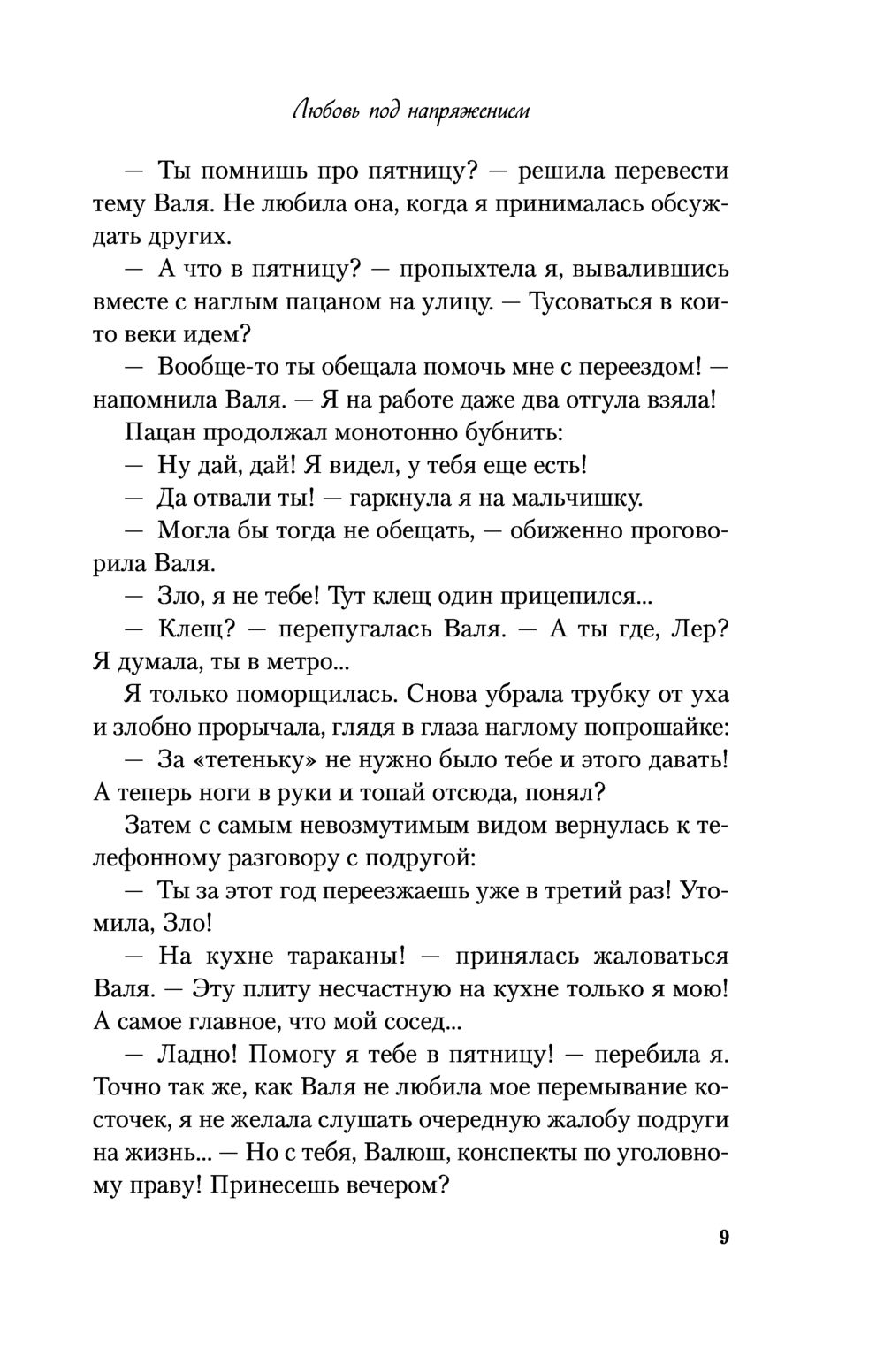 Любовь под напряжением

— Ты помнишь про пятницу? — решила перевести тему Валя. Не любила она, когда я принималась обсуждать других.

— А что в пятницу? — пропыхтела я, вывалившись вместе с наглым пацаном на улицу. — Тусоваться в кои-то веки идем?

— Вообще-то ты обещала помочь мне с переездом! — напомнила Валя. — Я на работе даже два отгула взяла!

Пацан продолжал монотонно бубнить:

— Ну дай, дай! Я видел, у тебя еще есть!

— Да отвали ты! — гаркнула я на мальчишку.

— Могла бы тогда не обещать, — обиженно проговорила Валя.

— Зло, я не тебе! Тут клещ один прицепился...

— Клещ? — перепугалась Валя. — А ты где, Лер? Я думала, ты в метро...

Я только поморщилась. Снова убрала трубку от уха и злобно прорычала, глядя в глаза наглому попрошайке:

— За «тетеньку» не нужно было тебе и этого давать! А теперь ноги в руки и топай отсюда, понял?

Затем с самым невозмутимым видом вернулась к телефонному разговору с подругой:

— Ты за этот год переезжаешь уже в третий раз! Утомила, Зло!

— На кухне тараканы! — принялась жаловаться Валя. — Эту плиту несчастную на кухне только я мою! А самое главное, что мой сосед...

— Ладно! Помогу я тебе в пятницу! — перебила я. Точно так же, как Валя не любила мое перемывание косточек, я не желала слушать очередную жалобу подруги на жизнь... — Но с тебя, Валюш, конспекты по уголовному праву! Принесешь вечером?

9